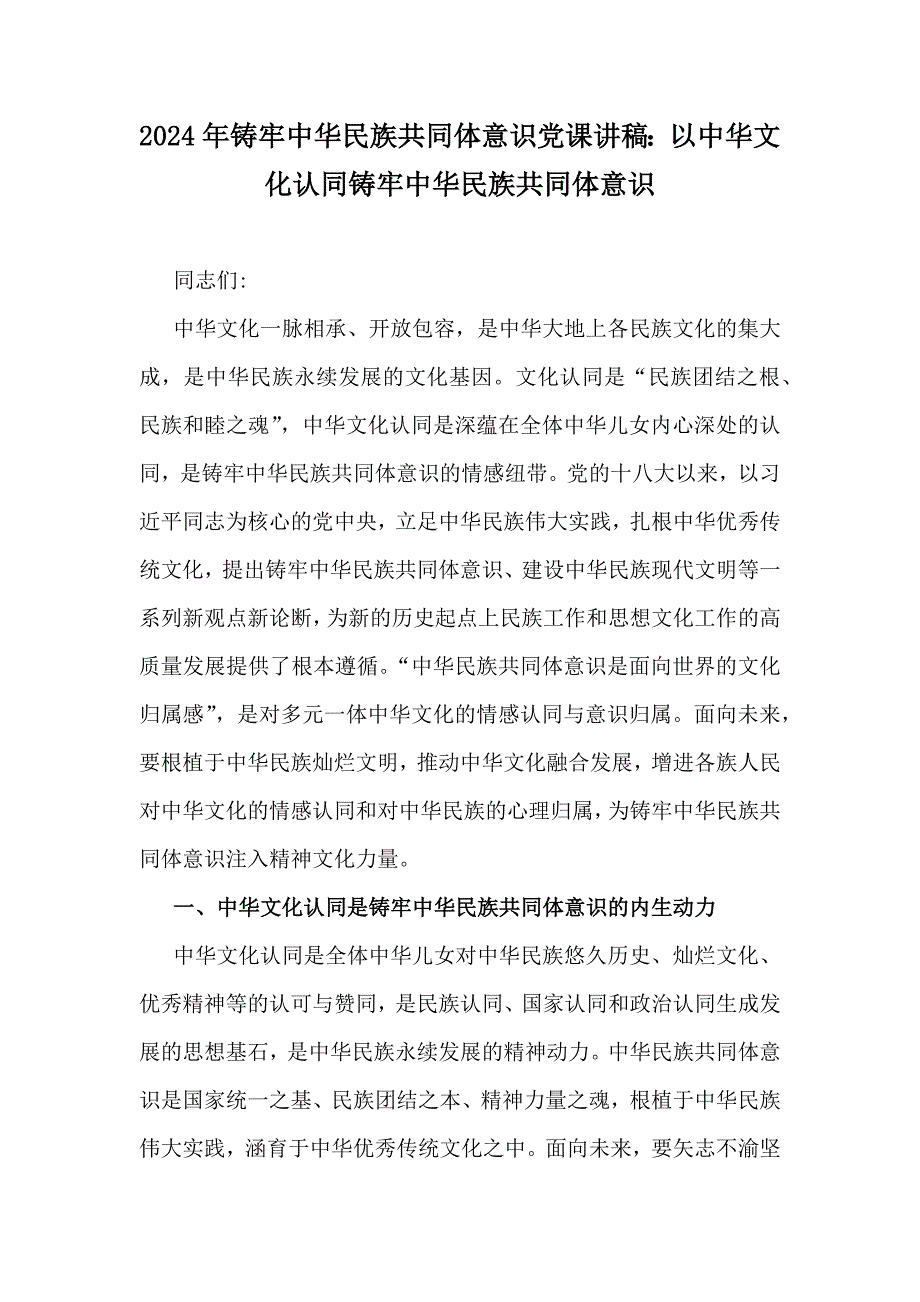 2024年铸牢中华民族共同体意识党课讲稿：以中华文化认同铸牢中华民族共同体意识

同志们：

中华文化一脉相承、开放包容，是中华大地上各民族文化的集大成，是中华民族永续发展的文化基因。文化认同是“民族团结之根、民族和睦之魂”，中华文化认同是深蕴在全体中华儿女内心深处的认同，是铸牢中华民族共同体意识的情感纽带。党的十八大以来，以习近平同志为核心的党中央，立足中华民族伟大实践，扎根中华优秀传统文化，提出铸牢中华民族共同体意识、建设中华民族现代文明等一系列新观点新论断，为新的历史起点上民族工作和思想文化工作的高质量发展提供了根本遵循。“中华民族共同体意识是面向世界的文化归属感”，是对多元一体中华文化的情感认同与意识归属。面向未来，要根植于中华民族灿烂文明，推动中华文化融合发展，增进各族人民对中华文化的情感认同和对中华民族的心理归属，为铸牢中华民族共同体意识注入精神文化力量。

一、中华文化认同是铸牢中华民族共同体意识的内生动力

中华文化认同是全体中华儿女对中华民族悠久历史、灿烂文化、优秀精神等的认可与赞同，是民族认同、国家认同和政治认同生成发展的思想基石，是中华民族永续发展的精神动力。中华民族共同体意识是国家统一之基、民族团结之本、精神力量之魂，根植于中华民族伟大实践，涵育于中华优秀传统文化之中。面向未来，要矢志不渝坚